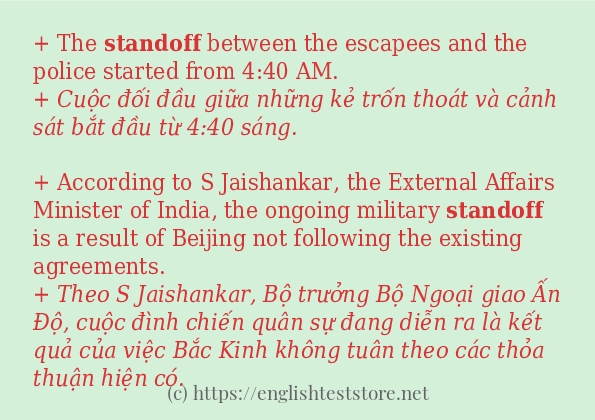 + The standoff between the escapees and the police started from 4:40 AM.
+ Cuộc đối đầu giữa những kẻ trốn thoát và cảnh sát bắt đầu từ 4:40 sáng.

+ According to S Jaishankar, the External Affairs Minister of India, the ongoing military standoff is a result of Beijing not following the existing agreements.
+ Theo S Jaishankar, Bộ trưởng Bộ Ngoại giao Ấn Độ, cuộc đình chiến quân sự đang diễn ra là kết quả của việc Bắc Kinh không tuân theo các thỏa thuận hiện có.

(c) https://englishteststore.net